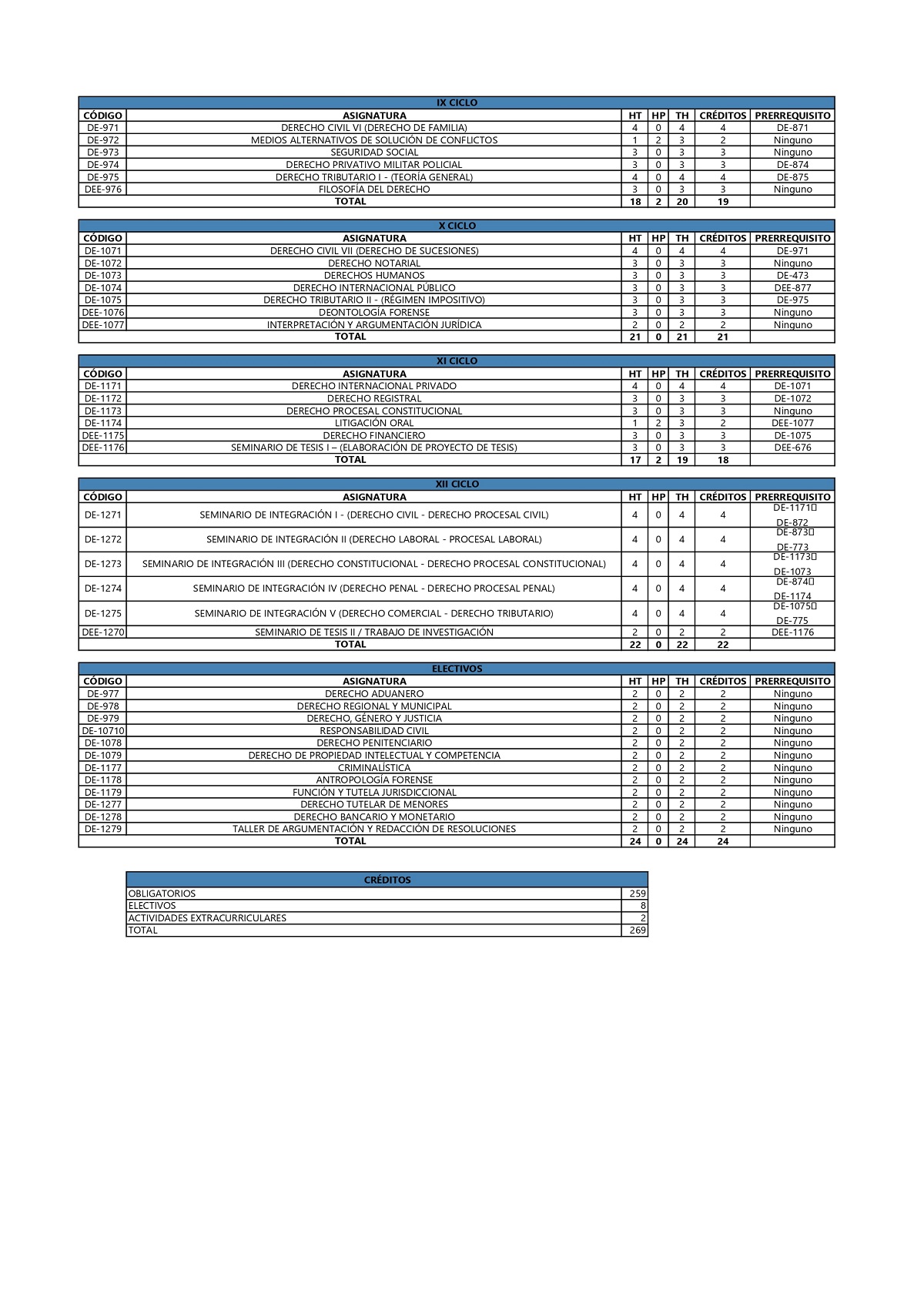 IX CICLO

| CÓDIGO | ASIGNATURA | HT | HP | TH | CRÉDITOS | PRERREQUISITO |
|---|---|---|---|---|---|---|
| DE-971 | DERECHO CIVIL VI (DERECHO DE FAMILIA) | 4 | 0 | 4 | 4 | DE-871 |
| DE-972 | MEDIOS ALTERNATIVOS DE SOLUCIÓN DE CONFLICTOS | 1 | 2 | 3 | 2 | Ninguno |
| DE-973 | SEGURIDAD SOCIAL | 3 | 0 | 3 | 3 | Ninguno |
| DE-974 | DERECHO PRIVATIVO MILITAR POLICIAL | 3 | 0 | 3 | 3 | DE-874 |
| DE-975 | DERECHO TRIBUTARIO I - (TEORÍA GENERAL) | 4 | 0 | 4 | 4 | DE-875 |
| DEE-976 | FILOSOFÍA DEL DERECHO | 3 | 0 | 3 | 3 | Ninguno |
| | TOTAL | 18 | 2 | 20 | 19 | |

X CICLO

| CÓDIGO | ASIGNATURA | HT | HP | TH | CRÉDITOS | PRERREQUISITO |
|---|---|---|---|---|---|---|
| DE-1071 | DERECHO CIVIL VII (DERECHO DE SUCESIONES) | 4 | 0 | 4 | 4 | DE-971 |
| DE-1072 | DERECHO NOTARIAL | 3 | 0 | 3 | 3 | Ninguno |
| DE-1073 | DERECHOS HUMANOS | 3 | 0 | 3 | 3 | DE-473 |
| DE-1074 | DERECHO INTERNACIONAL PÚBLICO | 3 | 0 | 3 | 3 | DEE-877 |
| DE-1075 | DERECHO TRIBUTARIO II - (RÉGIMEN IMPOSITIVO) | 3 | 0 | 3 | 3 | DE-975 |
| DEE-1076 | DEONTOLOGÍA FORENSE | 3 | 0 | 3 | 3 | Ninguno |
| DEE-1077 | INTERPRETACIÓN Y ARGUMENTACIÓN JURÍDICA | 2 | 0 | 2 | 2 | Ninguno |
| | TOTAL | 21 | 0 | 21 | 21 | |

XI CICLO

| CÓDIGO | ASIGNATURA | HT | HP | TH | CRÉDITOS | PRERREQUISITO |
|---|---|---|---|---|---|---|
| DE-1171 | DERECHO INTERNACIONAL PRIVADO | 4 | 0 | 4 | 4 | DE-1071 |
| DE-1172 | DERECHO REGISTRAL | 3 | 0 | 3 | 3 | DE-1072 |
| DE-1173 | DERECHO PROCESAL CONSTITUCIONAL | 3 | 0 | 3 | 3 | Ninguno |
| DE-1174 | LITIGACIÓN ORAL | 1 | 2 | 3 | 2 | DEE-1077 |
| DEE-1175 | DERECHO FINANCIERO | 3 | 0 | 3 | 3 | DE-1075 |
| DEE-1176 | SEMINARIO DE TESIS I – (ELABORACIÓN DE PROYECTO DE TESIS) | 3 | 0 | 3 | 3 | DEE-676 |
| | TOTAL | 17 | 2 | 19 | 18 | |

XII CICLO

| CÓDIGO | ASIGNATURA | HT | HP | TH | CRÉDITOS | PRERREQUISITO |
|---|---|---|---|---|---|---|
| DE-1271 | SEMINARIO DE INTEGRACIÓN I - (DERECHO CIVIL - DERECHO PROCESAL CIVIL) | 4 | 0 | 4 | 4 | DE-1171 DE-872 |
| DE-1272 | SEMINARIO DE INTEGRACIÓN II (DERECHO LABORAL - PROCESAL LABORAL) | 4 | 0 | 4 | 4 | DE-873 DE-773 |
| DE-1273 | SEMINARIO DE INTEGRACIÓN III (DERECHO CONSTITUCIONAL - DERECHO PROCESAL CONSTITUCIONAL) | 4 | 0 | 4 | 4 | DE-1173 DE-1073 |
| DE-1274 | SEMINARIO DE INTEGRACIÓN IV (DERECHO PENAL - DERECHO PROCESAL PENAL) | 4 | 0 | 4 | 4 | DE-874 DE-1174 |
| DE-1275 | SEMINARIO DE INTEGRACIÓN V (DERECHO COMERCIAL - DERECHO TRIBUTARIO) | 4 | 0 | 4 | 4 | DE-1075 DE-775 |
| DEE-1270 | SEMINARIO DE TESIS II / TRABAJO DE INVESTIGACIÓN | 2 | 0 | 2 | 2 | DEE-1176 |
| | TOTAL | 22 | 0 | 22 | 22 | |

ELECTIVOS

| CÓDIGO | ASIGNATURA | HT | HP | TH | CRÉDITOS | PRERREQUISITO |
|---|---|---|---|---|---|---|
| DE-977 | DERECHO ADUANERO | 2 | 0 | 2 | 2 | Ninguno |
| DE-978 | DERECHO REGIONAL Y MUNICIPAL | 2 | 0 | 2 | 2 | Ninguno |
| DE-979 | DERECHO, GÉNERO Y JUSTICIA | 2 | 0 | 2 | 2 | Ninguno |
| DE-10710 | RESPONSABILIDAD CIVIL | 2 | 0 | 2 | 2 | Ninguno |
| DE-1078 | DERECHO PENITENCIARIO | 2 | 0 | 2 | 2 | Ninguno |
| DE-1079 | DERECHO DE PROPIEDAD INTELECTUAL Y COMPETENCIA | 2 | 0 | 2 | 2 | Ninguno |
| DE-1177 | CRIMINALÍSTICA | 2 | 0 | 2 | 2 | Ninguno |
| DE-1178 | ANTROPOLOGÍA FORENSE | 2 | 0 | 2 | 2 | Ninguno |
| DE-1179 | FUNCIÓN Y TUTELA JURISDICCIONAL | 2 | 0 | 2 | 2 | Ninguno |
| DE-1277 | DERECHO TUTELAR DE MENORES | 2 | 0 | 2 | 2 | Ninguno |
| DE-1278 | DERECHO BANCARIO Y MONETARIO | 2 | 0 | 2 | 2 | Ninguno |
| DE-1279 | TALLER DE ARGUMENTACIÓN Y REDACCIÓN DE RESOLUCIONES | 2 | 0 | 2 | 2 | Ninguno |
| | TOTAL | 24 | 0 | 24 | 24 | |

| CRÉDITOS | |
|---|---|
| OBLIGATORIOS | 259 |
| ELECTIVOS | 8 |
| ACTIVIDADES EXTRACURRICULARES | 2 |
| TOTAL | 269 |